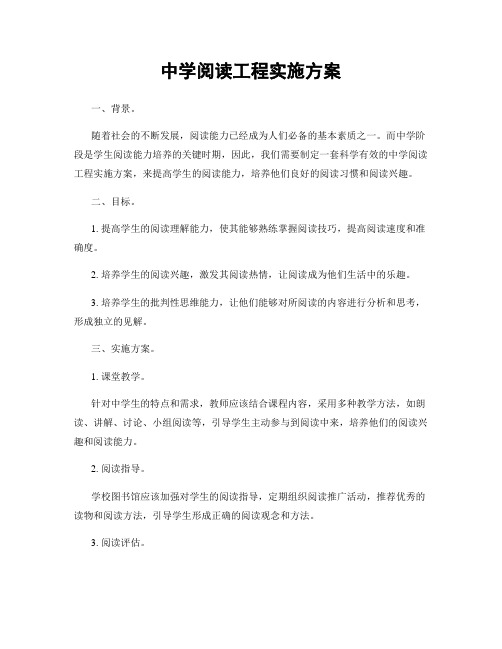 中学阅读工程实施方案

一、背景。

随着社会的不断发展，阅读能力已经成为人们必备的基本素质之一。而中学阶段是学生阅读能力培养的关键时期，因此，我们需要制定一套科学有效的中学阅读工程实施方案，来提高学生的阅读能力，培养他们良好的阅读习惯和阅读兴趣。

二、目标。

1. 提高学生的阅读理解能力，使其能够熟练掌握阅读技巧，提高阅读速度和准确度。

2. 培养学生的阅读兴趣，激发其阅读热情，让阅读成为他们生活中的乐趣。

3. 培养学生的批判性思维能力，让他们能够对所阅读的内容进行分析和思考，形成独立的见解。

三、实施方案。

1. 课堂教学。

针对中学生的特点和需求，教师应该结合课程内容，采用多种教学方法，如朗读、讲解、讨论、小组阅读等，引导学生主动参与到阅读中来，培养他们的阅读兴趣和阅读能力。

2. 阅读指导。

学校图书馆应该加强对学生的阅读指导，定期组织阅读推广活动，推荐优秀的读物和阅读方法，引导学生形成正确的阅读观念和方法。

3. 阅读评估。